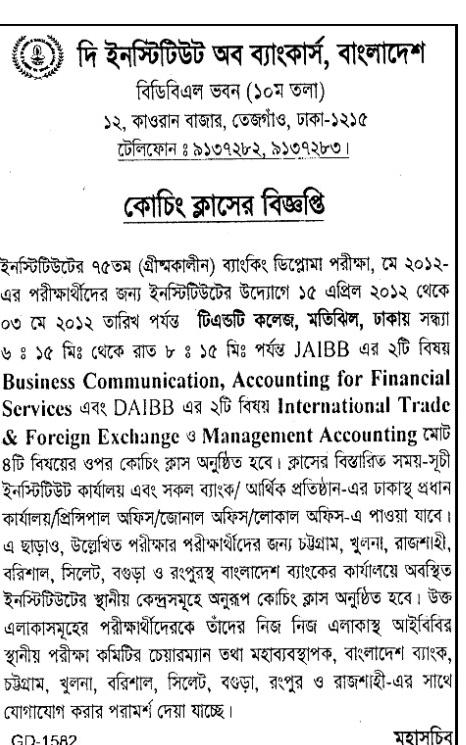 দি ইনস্টিটিউট অব ব্যাংকার্স, বাংলাদেশ
বিডিবিএল ভবন (১০ম তলা)
১২, কাওরান বাজার, তেজগাঁও, ঢাকা-১২১৫
টেলিফোন ঃ ৯১৩৭২৮২, ৯১৩৭২৮৩।

কোচিং ক্লাসের বিজ্ঞপ্তি

ইনস্টিটিউটের ৭৫তম (গ্রীষ্মকালীন) ব্যাংকিং ডিপ্লোমা পরীক্ষা, মে ২০১২-এর পরীক্ষার্থীদের জন্য ইনস্টিটিউটের উদ্যোগে ১৫ এপ্রিল ২০১২ থেকে ০৩ মে ২০১২ তারিখ পর্যন্ত টিএন্ডটি কলেজ, মতিঝিল, ঢাকায় সন্ধ্যা ৬ ঃ ১৫ মিঃ থেকে রাত ৮ ঃ ১৫ মিঃ পর্যন্ত JAIBB এর ২টি বিষয় Business Communication, Accounting for Financial Services এবং DAIBB এর ২টি বিষয় International Trade & Foreign Exchange ও Management Accounting মোট ৪টি বিষয়ের ওপর কোচিং ক্লাস অনুষ্ঠিত হবে। ক্লাসের বিস্তারিত সময়-সূচী ইনস্টিটিউট কার্যালয় এবং সকল ব্যাংক/ আর্থিক প্রতিষ্ঠান-এর ঢাকাস্থ প্রধান কার্যালয়/প্রিন্সিপাল অফিস/জোনাল অফিস/লোকাল অফিস-এ পাওয়া যাবে। এ ছাড়াও, উল্লেখিত পরীক্ষার পরীক্ষার্থীদের জন্য চট্টগ্রাম, খুলনা, রাজশাহী, বরিশাল, সিলেট, বগুড়া ও রংপুরস্থ বাংলাদেশ ব্যাংকের কার্যালয়ে অবস্থিত ইনস্টিটিউটের স্থানীয় কেন্দ্রসমূহে অনুরূপ কোচিং ক্লাস অনুষ্ঠিত হবে। উক্ত এলাকাসমূহের পরীক্ষার্থীদেরকে তাঁদের নিজ নিজ এলাকাস্থ আইবিবির স্থানীয় পরীক্ষা কমিটির চেয়ারম্যান তথা মহাব্যবস্থাপক, বাংলাদেশ ব্যাংক, চট্টগ্রাম, খুলনা, বরিশাল, সিলেট, বগুড়া, রংপুর ও রাজশাহী-এর সাথে যোগাযোগ করার পরামর্শ দেয়া যাচ্ছে।

GD-1582
মহাসচিব